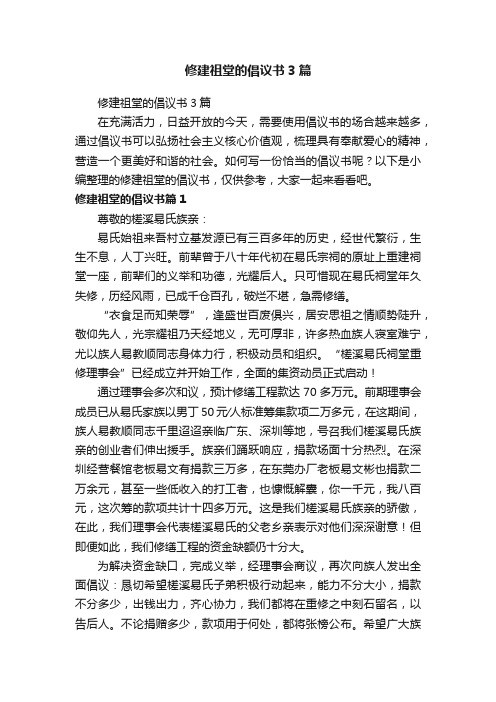 修建祖堂的倡议书3篇

修建祖堂的倡议书3篇

在充满活力，日益开放的今天，需要使用倡议书的场合越来越多，通过倡议书可以弘扬社会主义核心价值观，梳理具有奉献爱心的精神，营造一个更美好和谐的社会。如何写一份恰当的倡议书呢？以下是小编整理的修建祖堂的倡议书，仅供参考，大家一起来看看吧。

修建祖堂的倡议书篇1

尊敬的槎溪易氏族亲：

易氏始祖来吾村立基发源已有三百多年的历史，经世代繁衍，生生不息，人丁兴旺。前辈曾于八十年代初在易氏宗祠的原址上重建祠堂一座，前辈们的义举和功德，光耀后人。只可惜现在易氏祠堂年久失修，历经风雨，已成千仓百孔，破烂不堪，急需修缮。

“衣食足而知荣辱”，逢盛世百废俱兴，居安思祖之情顺势陡升，敬仰先人，光宗耀祖乃天经地义，无可厚非，许多热血族人寝室难宁，尤以族人易教顺同志身体力行，积极动员和组织。“槎溪易氏祠堂重修理事会”已经成立并开始工作，全面的集资动员正式启动！

通过理事会多次和议，预计修缮工程款达70多万元。前期理事会成员已从易氏家族以男丁50元/人标准筹集款项二万多元，在这期间，族人易教顺同志千里迢迢亲临广东、深圳等地，号召我们槎溪易氏族亲的创业者们伸出援手。族亲们踊跃响应，捐款场面十分热烈。在深圳经营餐馆老板易文有捐款三万多，在东莞办厂老板易文彬也捐款二万余元，甚至一些低收入的打工者，也慷慨解囊，你一千元，我八百元，这次筹的款项共计十四多万元。这是我们槎溪易氏族亲的骄傲，在此，我们理事会代表槎溪易氏的父老乡亲表示对他们深深谢意！但即便如此，我们修缮工程的资金缺额仍十分大。

为解决资金缺口，完成义举，经理事会商议，再次向族人发出全面倡议：恳切希望槎溪易氏子弟积极行动起来，能力不分大小，捐款不分多少，出钱出力，齐心协力，我们都将在重修之中刻石留名，以告后人。不论捐赠多少，款项用于何处，都将张榜公布。希望广大族